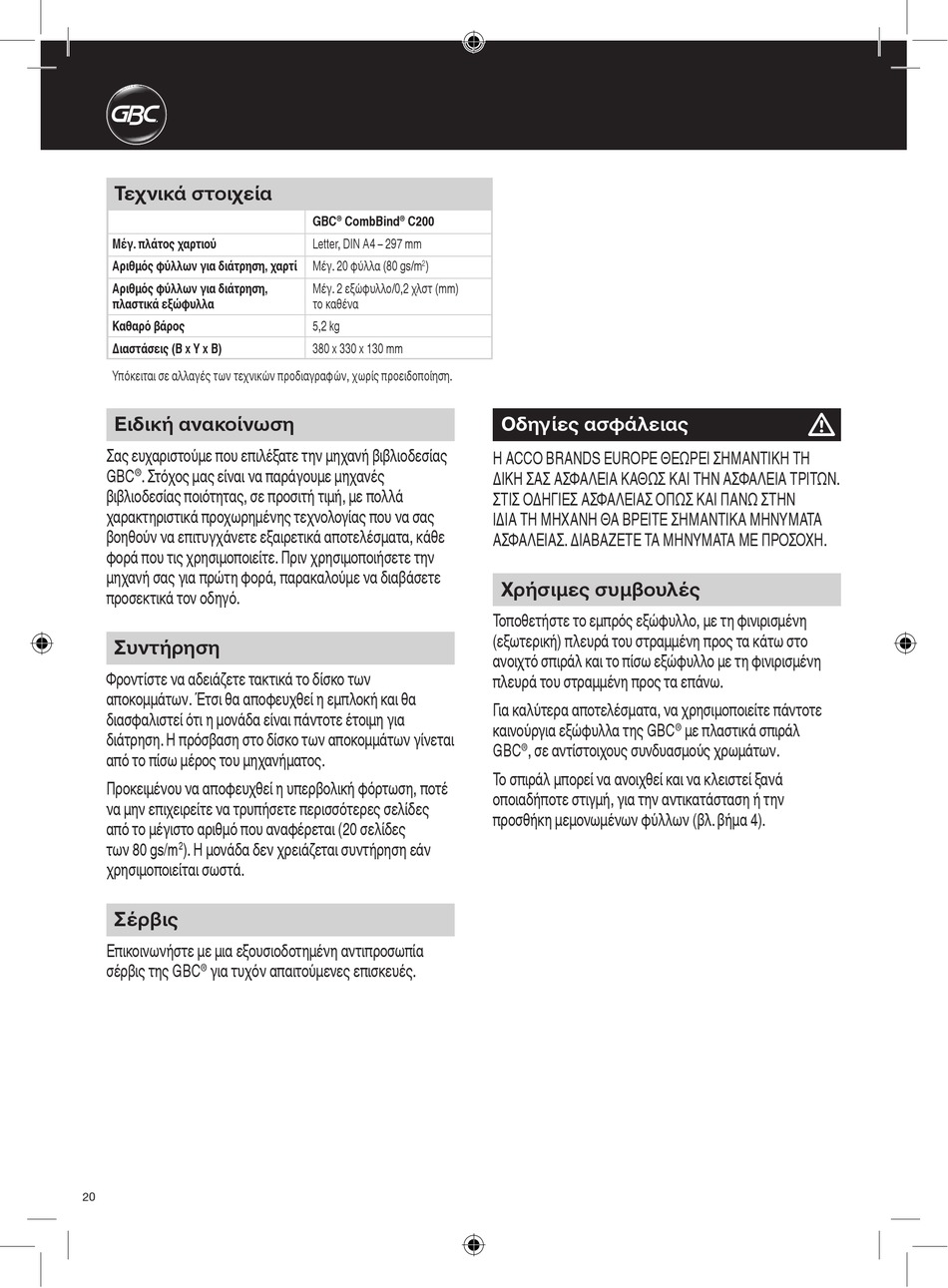 GBC

Τεχνικά στοιχεία

| | GBC® CombBind® C200 |
|---|---|
| Μέγ. πλάτος χαρτιού | Letter, DIN A4 – 297 mm |
| Αριθμός φύλλων για διάτρηση, χαρτί | Μέγ. 20 φύλλα (80 gs/m$^2$) |
| Αριθμός φύλλων για διάτρηση, πλαστικά εξώφυλλα | Μέγ. 2 εξώφυλλο/0,2 χλστ (mm) το καθένα |
| Καθαρό βάρος | 5,2 kg |
| Διαστάσεις (Β x Υ x Β) | 380 x 330 x 130 mm |

Υπόκειται σε αλλαγές των τεχνικών προδιαγραφών, χωρίς προειδοποίηση.

Ειδική ανακοίνωση

Σας ευχαριστούμε που επιλέξατε την μηχανή βιβλιοδεσίας GBC®. Στόχος μας είναι να παράγουμε μηχανές βιβλιοδεσίας ποιότητας, σε προσιτή τιμή, με πολλά χαρακτηριστικά προχωρημένης τεχνολογίας που να σας βοηθούν να επιτυγχάνετε εξαιρετικά αποτελέσματα, κάθε φορά που τις χρησιμοποιείτε. Πριν χρησιμοποιήσετε την μηχανή σας για πρώτη φορά, παρακαλούμε να διαβάσετε προσεκτικά τον οδηγό.

Συντήρηση

Φροντίστε να αδειάζετε τακτικά το δίσκο των αποκομμάτων. Έτσι θα αποφευχθεί η εμπλοκή και θα διασφαλιστεί ότι η μονάδα είναι πάντοτε έτοιμη για διάτρηση. Η πρόσβαση στο δίσκο των αποκομμάτων γίνεται από το πίσω μέρος του μηχανήματος.

Προκειμένου να αποφευχθεί η υπερβολική φόρτωση, ποτέ να μην επιχειρείτε να τρυπήσετε περισσότερες σελίδες από το μέγιστο αριθμό που αναφέρεται (20 σελίδες των 80 gs/m$^2$). Η μονάδα δεν χρειάζεται συντήρηση εάν χρησιμοποιείται σωστά.

Σέρβις

Επικοινωνήστε με μια εξουσιοδοτημένη αντιπροσωπία σέρβις της GBC® για τυχόν απαιτούμενες επισκευές.

Οδηγίες ασφάλειας

Η ACCO BRANDS EUROPE ΘΕΩΡΕΙ ΣΗΜΑΝΤΙΚΗ ΤΗ ΔΙΚΗ ΣΑΣ ΑΣΦΑΛΕΙΑ ΚΑΘΩΣ ΚΑΙ ΤΗΝ ΑΣΦΑΛΕΙΑ ΤΡΙΤΩΝ. ΣΤΙΣ ΟΔΗΓΙΕΣ ΑΣΦΑΛΕΙΑΣ ΟΠΩΣ ΚΑΙ ΠΑΝΩ ΣΤΗΝ ΙΔΙΑ ΤΗ ΜΗΧΑΝΗ ΘΑ ΒΡΕΙΤΕ ΣΗΜΑΝΤΙΚΑ ΜΗΝΥΜΑΤΑ ΑΣΦΑΛΕΙΑΣ. ΔΙΑΒΑΖΕΤΕ ΤΑ ΜΗΝΥΜΑΤΑ ΜΕ ΠΡΟΣΟΧΗ.

Χρήσιμες συμβουλές

Τοποθετήστε το εμπρός εξώφυλλο, με τη φινιρισμένη (εξωτερική) πλευρά του στραμμένη προς τα κάτω στο ανοιχτό σπιράλ και το πίσω εξώφυλλο με τη φινιρισμένη πλευρά του στραμμένη προς τα επάνω.

Για καλύτερα αποτελέσματα, να χρησιμοποιείτε πάντοτε καινούργια εξώφυλλα της GBC® με πλαστικά σπιράλ GBC®, σε αντίστοιχους συνδυασμούς χρωμάτων.

Το σπιράλ μπορεί να ανοιχθεί και να κλειστεί ξανά οποιαδήποτε στιγμή, για την αντικατάσταση ή την προσθήκη μεμονωμένων φύλλων (βλ. βήμα 4).

20